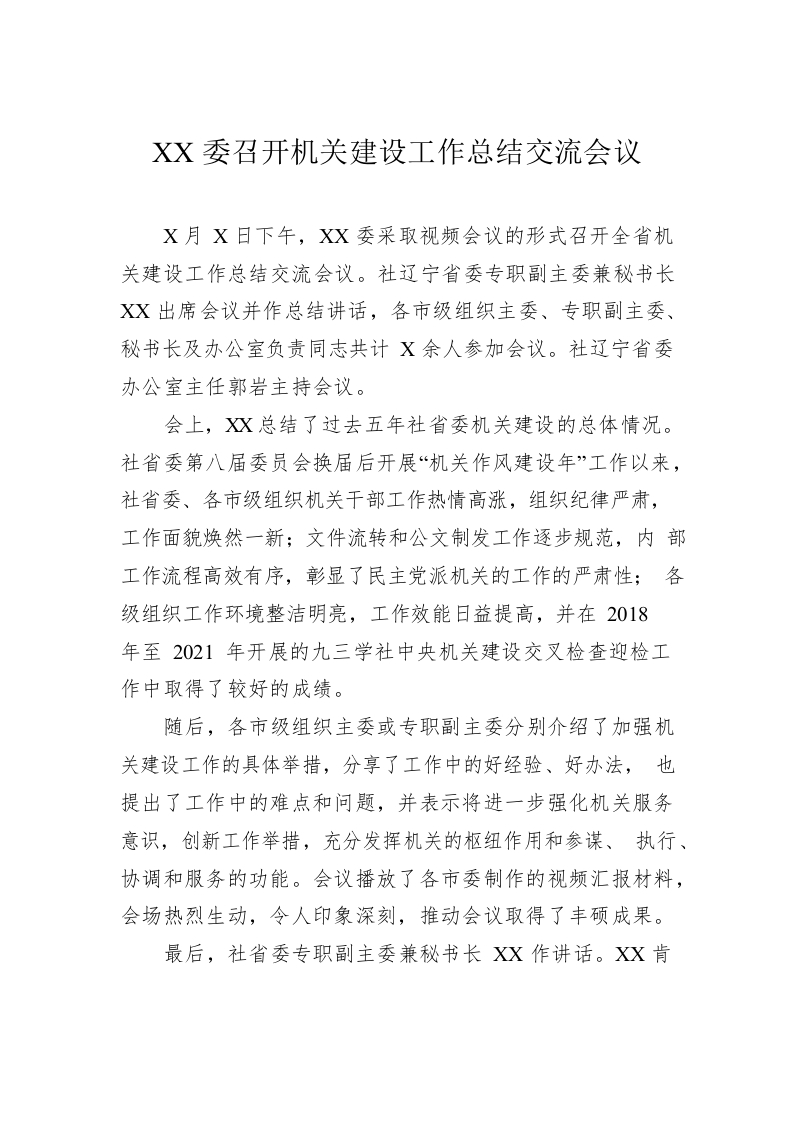 XX 委召开机关建设工作总结交流会议

X 月 X 日下午，XX 委采取视频会议的形式召开全省机关建设工作总结交流会议。社辽宁省委专职副主委兼秘书长 XX 出席会议并作总结讲话，各市级组织主委、专职副主委、秘书长及办公室负责同志共计 X 余人参加会议。社辽宁省委办公室主任郭岩主持会议。

会上，XX 总结了过去五年社省委机关建设的总体情况。社省委第八届委员会换届后开展“机关作风建设年”工作以来，社省委、各市级组织机关干部工作热情高涨，组织纪律严肃，工作面貌焕然一新；文件流转和公文制发工作逐步规范，内 部工作流程高效有序，彰显了民主党派机关的工作的严肃性； 各级组织工作环境整洁明亮，工作效能日益提高，并在 2018 年至 2021 年开展的九三学社中央机关建设交叉检查迎检工作中取得了较好的成绩。

随后，各市级组织主委或专职副主委分别介绍了加强机关建设工作的具体举措，分享了工作中的好经验、好办法， 也提出了工作中的难点和问题，并表示将进一步强化机关服务意识，创新工作举措，充分发挥机关的枢纽作用和参谋、 执行、协调和服务的功能。会议播放了各市委制作的视频汇报材料，会场热烈生动，令人印象深刻，推动会议取得了丰硕成果。

最后，社省委专职副主委兼秘书长 XX 作讲话。XX 肯